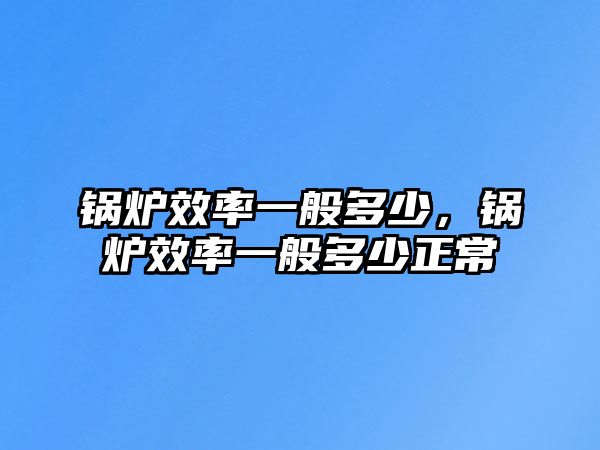 锅炉效率一般多少，锅炉效率一般多少正常